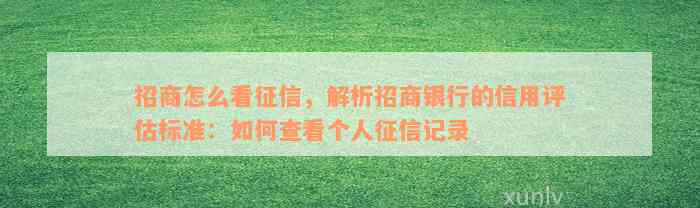 招商怎么看征信，解析招商银行的信用评估标准：如何查看个人征信记录

xunlv